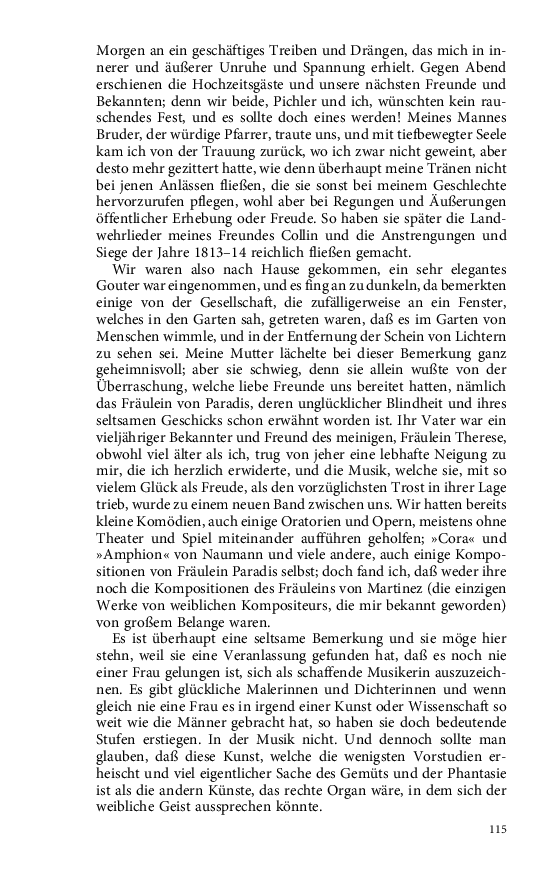 Morgen an ein geschäftiges Treiben und Drängen, das mich in innerer und äußerer Unruhe und Spannung erhielt. Gegen Abend erschienen die Hochzeitsgäste und unsere nächsten Freunde und Bekannten; denn wir beide, Pichler und ich, wünschten kein rauschendes Fest, und es sollte doch eines werden! Meines Mannes Bruder, der würdige Pfarrer, traute uns, und mit tiefbewegter Seele kam ich von der Trauung zurück, wo ich zwar nicht geweint, aber desto mehr gezittert hatte, wie denn überhaupt meine Tränen nicht bei jenen Anlässen fließen, die sie sonst bei meinem Geschlechte hervorzurufen pflegen, wohl aber bei Regungen und Äußerungen öffentlicher Erhebung oder Freude. So haben sie später die Landwehrlieder meines Freundes Collin und die Anstrengungen und Siege der Jahre 1813–14 reichlich fließen gemacht.

Wir waren also nach Hause gekommen, ein sehr elegantes Gouter war eingenommen, und es fing an zu dunkeln, da bemerkten einige von der Gesellschaft, die zufälligerweise an ein Fenster, welches in den Garten sah, getreten waren, daß es im Garten von Menschen wimmle, und in der Entfernung der Schein von Lichtern zu sehen sei. Meine Mutter lächelte bei dieser Bemerkung ganz geheimnisvoll; aber sie schwieg, denn sie allein wußte von der Überraschung, welche liebe Freunde uns bereitet hatten, nämlich das Fräulein von Paradis, deren unglücklicher Blindheit und ihres seltsamen Geschicks schon erwähnt worden ist. Ihr Vater war ein vieljähriger Bekannter und Freund des meinigen, Fräulein Therese, obwohl viel älter als ich, trug von jeher eine lebhafte Neigung zu mir, die ich herzlich erwiderte, und die Musik, welche sie, mit so vielem Glück als Freude, als den vorzüglichsten Trost in ihrer Lage trieb, wurde zu einem neuen Band zwischen uns. Wir hatten bereits kleine Komödien, auch einige Oratorien und Opern, meistens ohne Theater und Spiel miteinander aufführen geholfen; »Cora« und »Amphion« von Naumann und viele andere, auch einige Kompositionen von Fräulein Paradis selbst; doch fand ich, daß weder ihre noch die Kompositionen des Fräuleins von Martinez (die einzigen Werke von weiblichen Kompositeurs, die mir bekannt geworden) von großem Belange waren.

Es ist überhaupt eine seltsame Bemerkung und sie möge hier stehn, weil sie eine Veranlassung gefunden hat, daß es noch nie einer Frau gelungen ist, sich als schaffende Musikerin auszuzeichnen. Es gibt glückliche Malerinnen und Dichterinnen und wenn gleich nie eine Frau es in irgend einer Kunst oder Wissenschaft so weit wie die Männer gebracht hat, so haben sie doch bedeutende Stufen erstiegen. In der Musik nicht. Und dennoch sollte man glauben, daß diese Kunst, welche die wenigsten Vorstudien erheischt und viel eigentlicher Sache des Gemüts und der Phantasie ist als die andern Künste, das rechte Organ wäre, in dem sich der weibliche Geist aussprechen könnte.

115